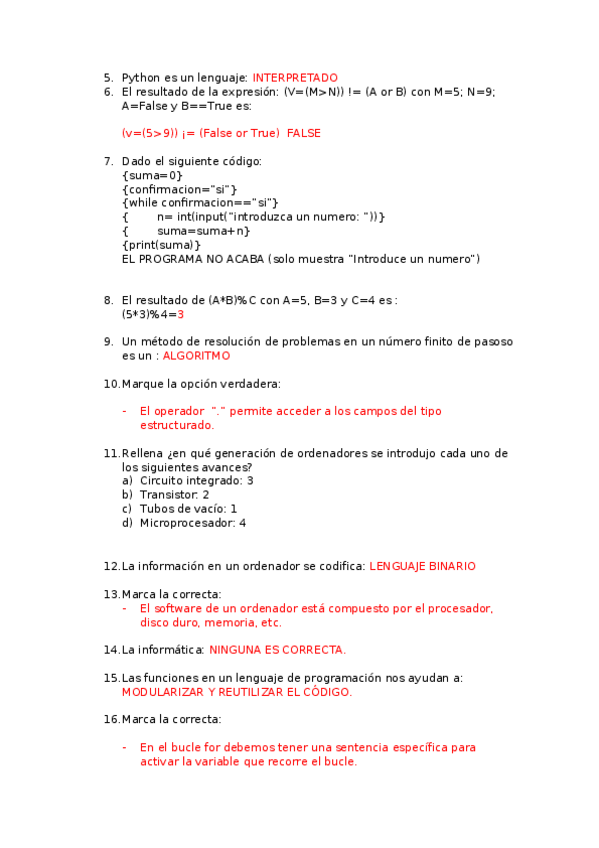 5. Python es un lenguaje: INTERPRETADO
6. El resultado de la expresión: (V=(M>N)) != (A or B) con M=5; N=9; A=False y B==True es:

(v=(5>9)) ¡= (False or True) FALSE

7. Dado el siguiente código:
{suma=0}
{confirmacion="si"}
{while confirmacion=="si"}
{ n= int(input("introduzca un numero: "))}
{ suma=suma+n}
{print(suma)}
EL PROGRAMA NO ACABA (solo muestra "Introduce un numero")

8. El resultado de (A*B)%C con A=5, B=3 y C=4 es :
(5*3)%4=3

9. Un método de resolución de problemas en un número finito de pasoso es un : ALGORITMO

10. Marque la opción verdadera:

- El operador "." permite acceder a los campos del tipo estructurado.

11. Rellena ¿en qué generación de ordenadores se introdujo cada uno de los siguientes avances?
a) Circuito integrado: 3
b) Transistor: 2
c) Tubos de vacío: 1
d) Microprocesador: 4

12. La información en un ordenador se codifica: LENGUAJE BINARIO

13. Marca la correcta:
- El software de un ordenador está compuesto por el procesador, disco duro, memoria, etc.

14. La informática: NINGUNA ES CORRECTA.

15. Las funciones en un lenguaje de programación nos ayudan a: MODULARIZAR Y REUTILIZAR EL CÓDIGO.

16. Marca la correcta:

- En el bucle for debemos tener una sentencia específica para activar la variable que recorre el bucle.